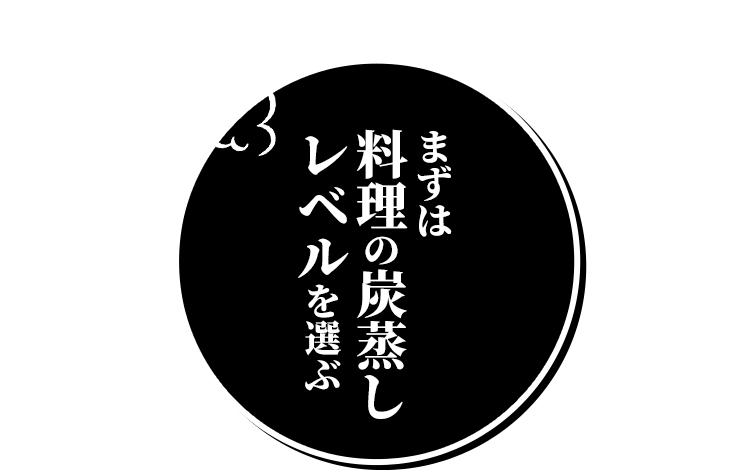 まずは
料理の炭蒸し
レベルを選ぶ